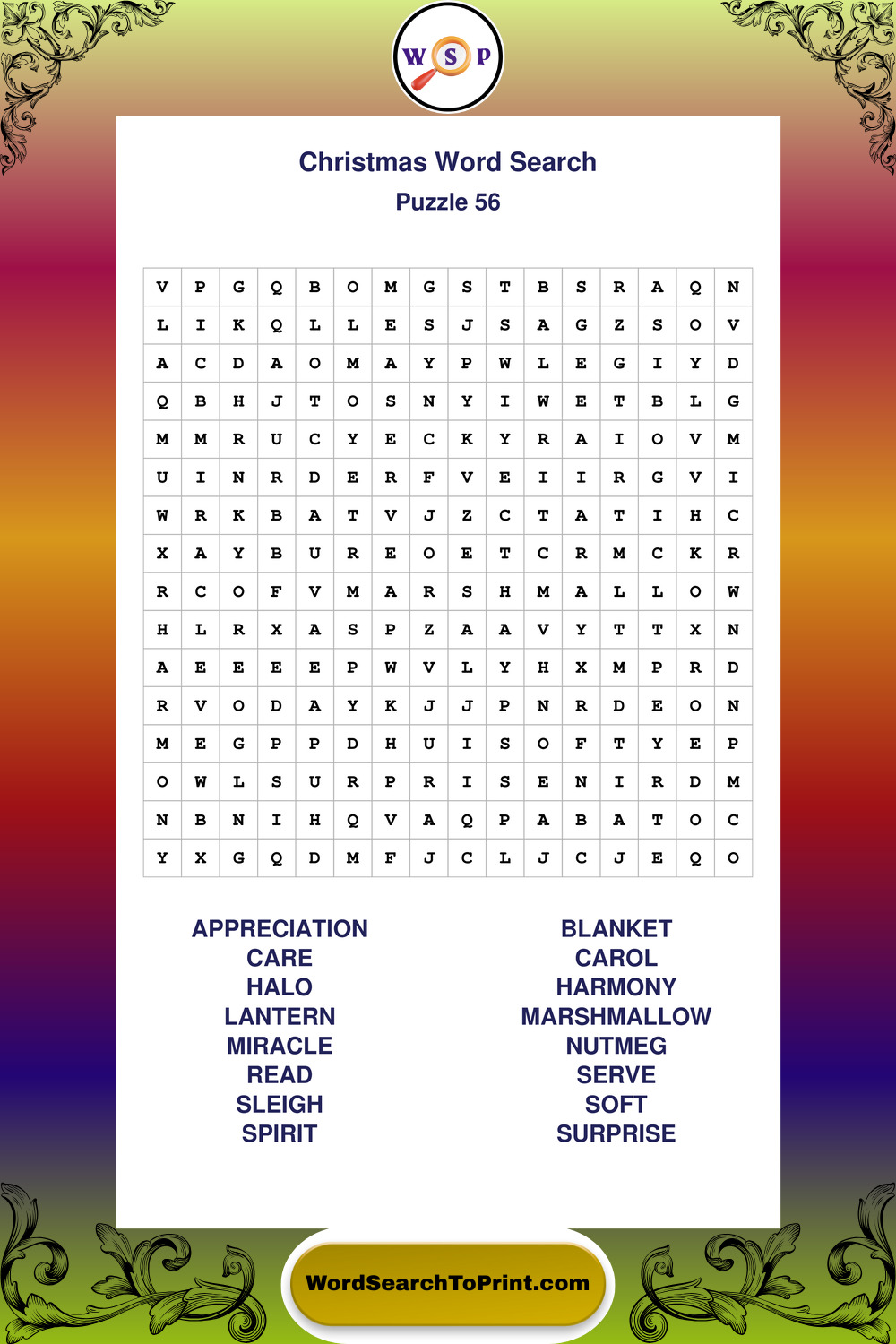 W S P

Christmas Word Search

Puzzle 56

| V | P | G | Q | B | O | M | G | S | T | B | S | R | A | Q | N |
|---|---|---|---|---|---|---|---|---|---|---|---|---|---|---|---|
| L | I | K | Q | L | L | E | S | J | S | A | G | Z | S | O | V |
| A | C | D | A | O | M | A | Y | P | W | L | E | G | I | Y | D |
| Q | B | H | J | T | O | S | N | Y | I | W | E | T | B | L | G |
| M | M | R | U | C | Y | E | C | K | Y | R | A | I | O | V | M |
| U | I | N | R | D | E | R | F | V | E | I | I | R | G | V | I |
| W | R | K | B | A | T | V | J | Z | C | T | A | T | I | H | C |
| X | A | Y | B | U | R | E | O | E | T | C | R | M | C | K | R |
| R | C | O | F | V | M | A | R | S | H | M | A | L | L | O | W |
| H | L | R | X | A | S | P | Z | A | A | V | Y | T | T | X | N |
| A | E | E | E | E | P | W | V | L | Y | H | X | M | P | R | D |
| R | V | O | D | A | Y | K | J | J | P | N | R | D | E | O | N |
| M | E | G | P | P | D | H | U | I | S | O | F | T | Y | E | P |
| O | W | L | S | U | R | P | R | I | S | E | N | I | R | D | M |
| N | B | N | I | H | Q | V | A | Q | P | A | B | A | T | O | C |
| Y | X | G | Q | D | M | F | J | C | L | J | C | J | E | Q | O |

APPRECIATION
CARE
HALO
LANTERN
MIRACLE
READ
SLEIGH
SPIRIT

BLANKET
CAROL
HARMONY
MARSHMALLOW
NUTMEG
SERVE
SOFT
SURPRISE

WordSearchToPrint.com